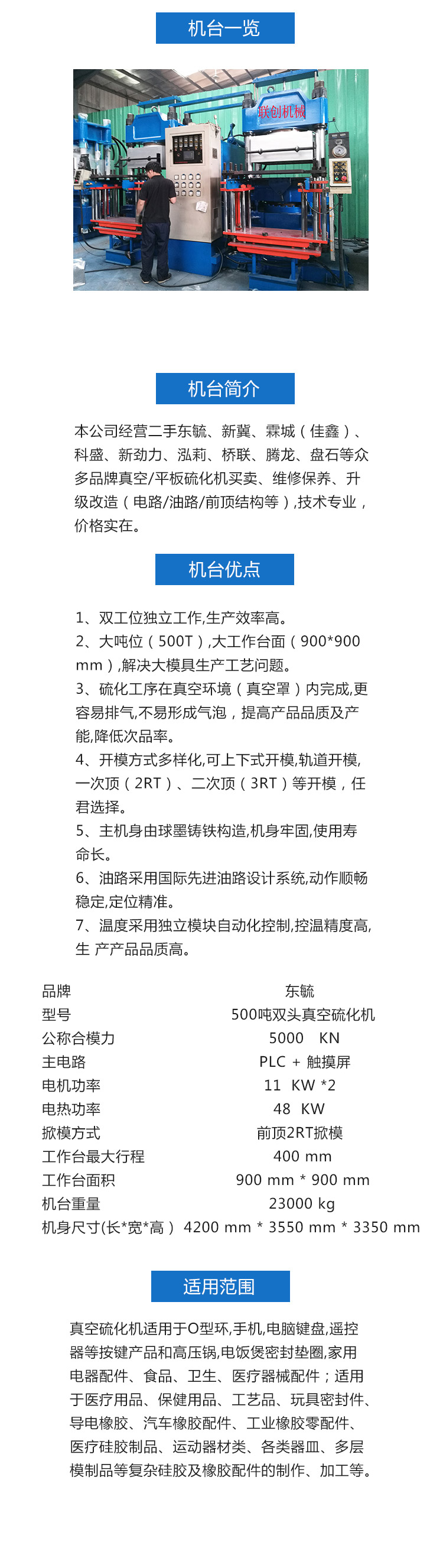 机台一览

联创机械

机台简介

本公司经营二手东毓、新冀、霖城（佳鑫）、科盛、新劲力、泓莉、桥联、腾龙、盘石等众多品牌真空/平板硫化机买卖、维修保养、升级改造（电路/油路/前顶结构等）,技术专业，价格实在。

机台优点

1、双工位独立工作,生产效率高。
2、大吨位（500T）,大工作台面（900*900 mm）,解决大模具生产工艺问题。
3、硫化工序在真空环境（真空罩）内完成,更容易排气,不易形成气泡，提高产品品质及产能,降低次品率。
4、开模方式多样化,可上下式开模,轨道开模,一次顶（2RT）、二次顶（3RT）等开模，任君选择。
5、主机身由球墨铸铁构造,机身牢固,使用寿命长。
6、油路采用国际先进油路设计系统,动作顺畅稳定,定位精准。
7、温度采用独立模块自动化控制,控温精度高,生 产产品品质高。

| 品牌 | 东毓 |
|---|---|
| 型号 | 500吨双头真空硫化机 |
| 公称合模力 | 5000 KN |
| 主电路 | PLC + 触摸屏 |
| 电机功率 | 11 KW *2 |
| 电热功率 | 48 KW |
| 掀模方式 | 前顶2RT掀模 |
| 工作台最大行程 | 400 mm |
| 工作台面积 | 900 mm * 900 mm |
| 机台重量 | 23000 kg |
| 机身尺寸(长*宽*高） | 4200 mm * 3550 mm * 3350 mm |

适用范围

真空硫化机适用于O型环,手机,电脑键盘,遥控器等按键产品和高压锅,电饭煲密封垫圈,家用电器配件、食品、卫生、医疗器械配件；适用于医疗用品、保健用品、工艺品、玩具密封件、导电橡胶、汽车橡胶配件、工业橡胶零配件、医疗硅胶制品、运动器材类、各类器皿、多层模制品等复杂硅胶及橡胶配件的制作、加工等。